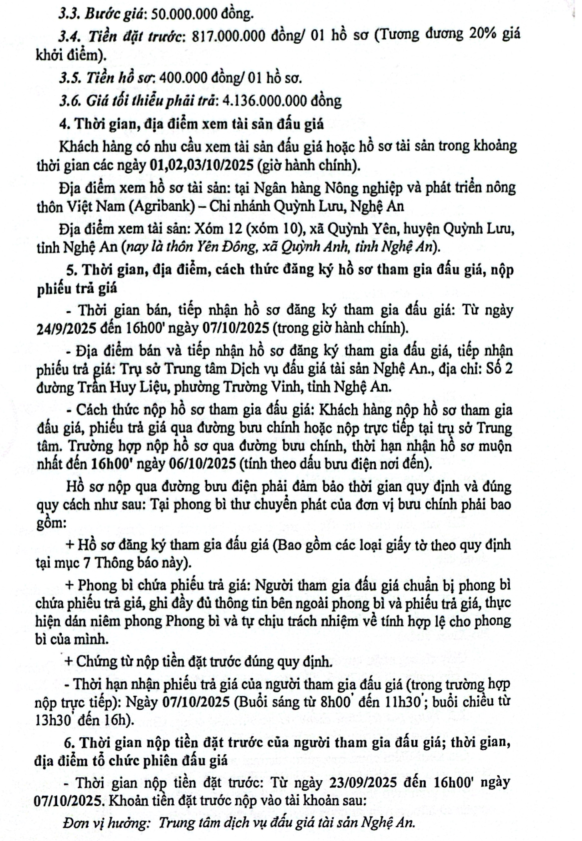 3.3. Bước giá: 50.000.000 đồng.

3.4. Tiền đặt trước: 817.000.000 đồng/ 01 hồ sơ (Tương đương 20% giá khởi điểm).

3.5. Tiền hồ sơ: 400.000 đồng/ 01 hồ sơ.

3.6. Giá tối thiểu phải trả: 4.136.000.000 đồng

4. Thời gian, địa điểm xem tài sản đấu giá

Khách hàng có nhu cầu xem tài sản đấu giá hoặc hồ sơ tài sản trong khoảng thời gian các ngày 01,02,03/10/2025 (giờ hành chính).

Địa điểm xem hồ sơ tài sản: tại Ngân hàng Nông nghiệp và phát triển nông thôn Việt Nam (Agribank) – Chi nhánh Quỳnh Lưu, Nghệ An

Địa điểm xem tài sản: Xóm 12 (xóm 10), xã Quỳnh Yên, huyện Quỳnh Lưu, tỉnh Nghệ An (nay là thôn Yên Đông, xã Quỳnh Anh, tỉnh Nghệ An).

5. Thời gian, địa điểm, cách thức đăng ký hồ sơ tham gia đấu giá, nộp phiếu trả giá

- Thời gian bán, tiếp nhận hồ sơ đăng ký tham gia đấu giá: Từ ngày 24/9/2025 đến 16h00' ngày 07/10/2025 (trong giờ hành chính).

- Địa điểm bán và tiếp nhận hồ sơ đăng ký tham gia đấu giá, tiếp nhận phiếu trả giá: Trụ sở Trung tâm Dịch vụ đấu giá tài sản Nghệ An., địa chỉ: Số 2 đường Trần Huy Liệu, phường Trường Vinh, tỉnh Nghệ An.

- Cách thức nộp hồ sơ tham gia đấu giá: Khách hàng nộp hồ sơ tham gia đấu giá, phiếu trả giá qua đường bưu chính hoặc nộp trực tiếp tại trụ sở Trung tâm. Trường hợp nộp hồ sơ qua đường bưu chính, thời hạn nhận hồ sơ muộn nhất đến 16h00' ngày 06/10/2025 (tính theo dấu bưu điện nơi đến).

Hồ sơ nộp qua đường bưu điện phải đảm bảo thời gian quy định và đúng quy cách như sau: Tại phong bì thư chuyển phát của đơn vị bưu chính phải bao gồm:

+ Hồ sơ đăng ký tham gia đấu giá (Bao gồm các loại giấy tờ theo quy định tại mục 7 Thông báo này).

+ Phong bì chứa phiếu trả giá: Người tham gia đấu giá chuẩn bị phong bì chứa phiếu trả giá, ghi đầy đủ thông tin bên ngoài phong bì và phiếu trả giá, thực hiện dán niêm phong Phong bì và tự chịu trách nhiệm về tính hợp lệ cho phong bì của mình.

+ Chứng từ nộp tiền đặt trước đúng quy định.

- Thời hạn nhận phiếu trả giá của người tham gia đấu giá (trong trường hợp nộp trực tiếp): Ngày 07/10/2025 (Buổi sáng từ 8h00' đến 11h30'; buổi chiều từ 13h30' đến 16h).

6. Thời gian nộp tiền đặt trước của người tham gia đấu giá; thời gian, địa điểm tổ chức phiên đấu giá

- Thời gian nộp tiền đặt trước: Từ ngày 23/09/2025 đến 16h00' ngày 07/10/2025. Khoản tiền đặt trước nộp vào tài khoản sau:

Đơn vị hưởng: Trung tâm dịch vụ đấu giá tài sản Nghệ An.